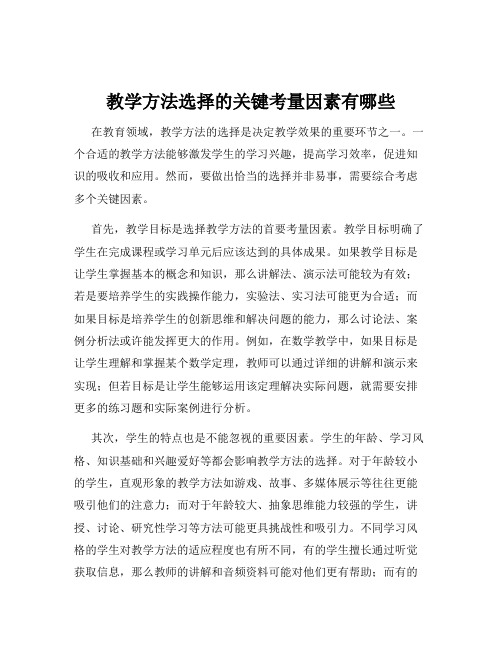 教学方法选择的关键考量因素有哪些

在教育领域，教学方法的选择是决定教学效果的重要环节之一。一个合适的教学方法能够激发学生的学习兴趣，提高学习效率，促进知识的吸收和应用。然而，要做出恰当的选择并非易事，需要综合考虑多个关键因素。

首先，教学目标是选择教学方法的首要考量因素。教学目标明确了学生在完成课程或学习单元后应该达到的具体成果。如果教学目标是让学生掌握基本的概念和知识，那么讲解法、演示法可能较为有效；若是要培养学生的实践操作能力，实验法、实习法可能更为合适；而如果目标是培养学生的创新思维和解决问题的能力，那么讨论法、案例分析法或许能发挥更大的作用。例如，在数学教学中，如果目标是让学生理解和掌握某个数学定理，教师可以通过详细的讲解和演示来实现；但若目标是让学生能够运用该定理解决实际问题，就需要安排更多的练习题和实际案例进行分析。

其次，学生的特点也是不能忽视的重要因素。学生的年龄、学习风格、知识基础和兴趣爱好等都会影响教学方法的选择。对于年龄较小的学生，直观形象的教学方法如游戏、故事、多媒体展示等往往更能吸引他们的注意力；而对于年龄较大、抽象思维能力较强的学生，讲授、讨论、研究性学习等方法可能更具挑战性和吸引力。不同学习风格的学生对教学方法的适应程度也有所不同，有的学生擅长通过听觉获取信息，那么教师的讲解和音频资料可能对他们更有帮助；而有的